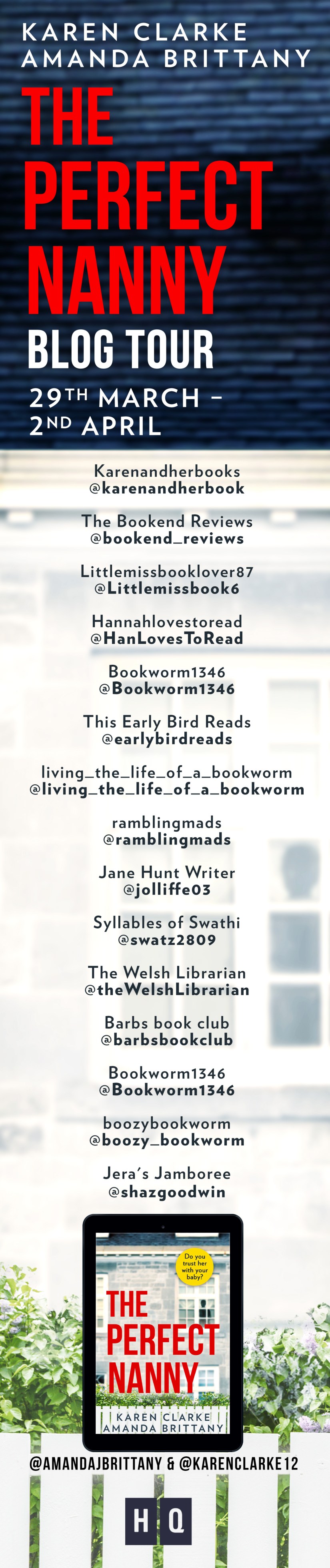 KAREN CLARKE
AMANDA BRITTANY

THE PERFECT NANNY

BLOG TOUR

29TH MARCH – 2ND APRIL

Karenandherbooks
@karenandherbook

The Bookend Reviews
@bookend_reviews

Littlemissbooklover87
@Littlemissbook6

Hannahlovestoread
@HanLovesToRead

Bookworm1346
@Bookworm1346

This Early Bird Reads
@earlybirdreads

living_the_life_of_a_bookworm
@living_the_life_of_a_bookworm

ramblingmads
@ramblingmads

Jane Hunt Writer
@jolliffe03

Syllables of Swathi
@swatz2809

The Welsh Librarian
@theWelshLibrarian

Barbs book club
@barbsbookclub

Bookworm1346
@Bookworm1346

boozybookworm
@boozy_bookworm

Jera's Jamboree
@shazgoodwin

Do you trust her with your baby?

THE PERFECT NANNY

KAREN CLARKE
AMANDA BRITTANY

@AMANDAJBRITTANY & @KARENCLARKE12

HQ